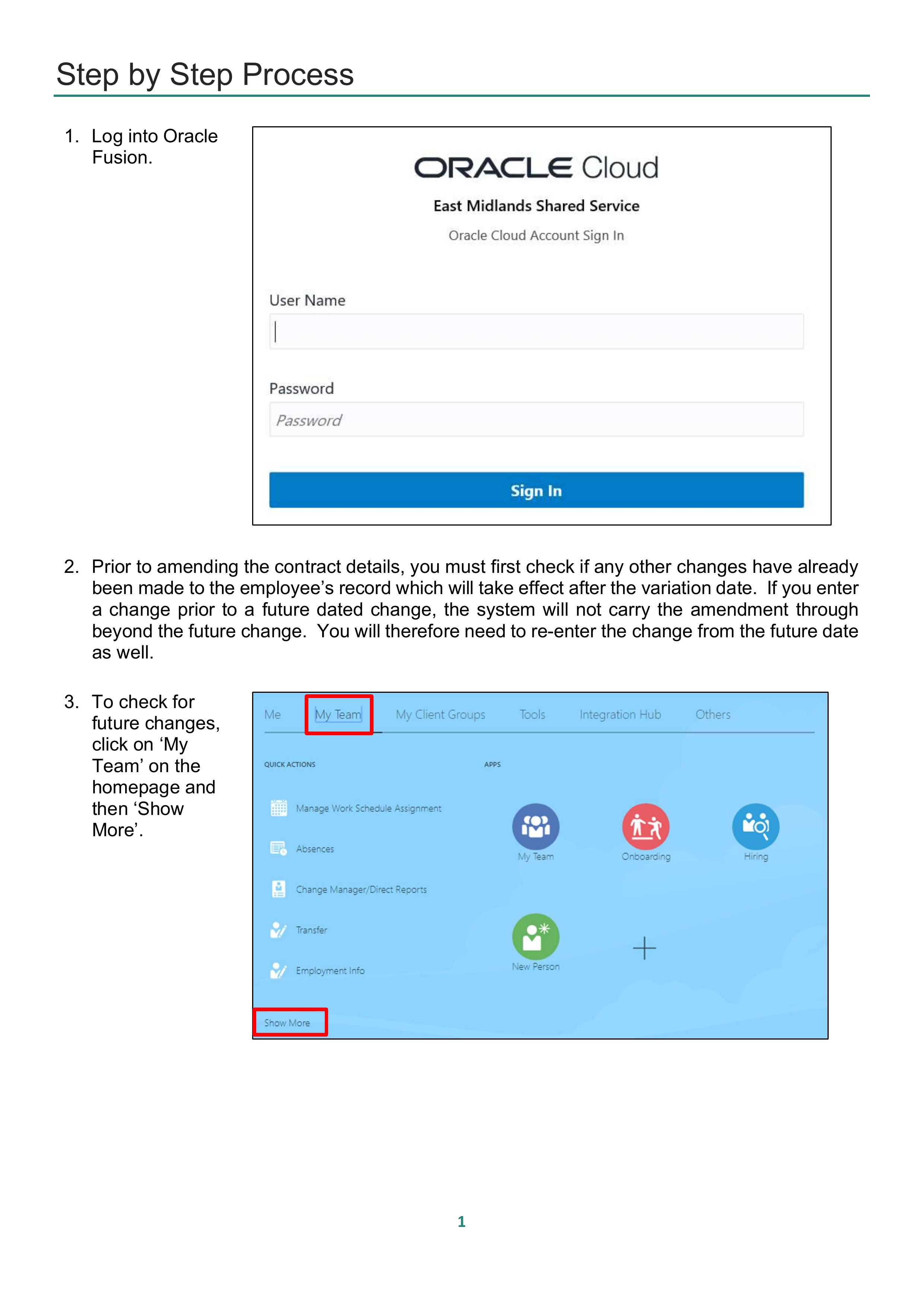 Step by Step Process

1. Log into Oracle Fusion.

ORACLE Cloud

East Midlands Shared Service

Oracle Cloud Account Sign In

User Name

Password

Password

Sign In

2. Prior to amending the contract details, you must first check if any other changes have already been made to the employee's record which will take effect after the variation date. If you enter a change prior to a future dated change, the system will not carry the amendment through beyond the future change. You will therefore need to re-enter the change from the future date as well.

3. To check for future changes, click on 'My Team' on the homepage and then 'Show More'.

Me My Team My Client Groups Tools Integration Hub Others

QUICK ACTIONS

Manage Work Schedule Assignment

Absences

Change Manager/Direct Reports

Transfer

Employment Info

Show More

APPS

My Team

Onboarding

Hiring

New Person

1